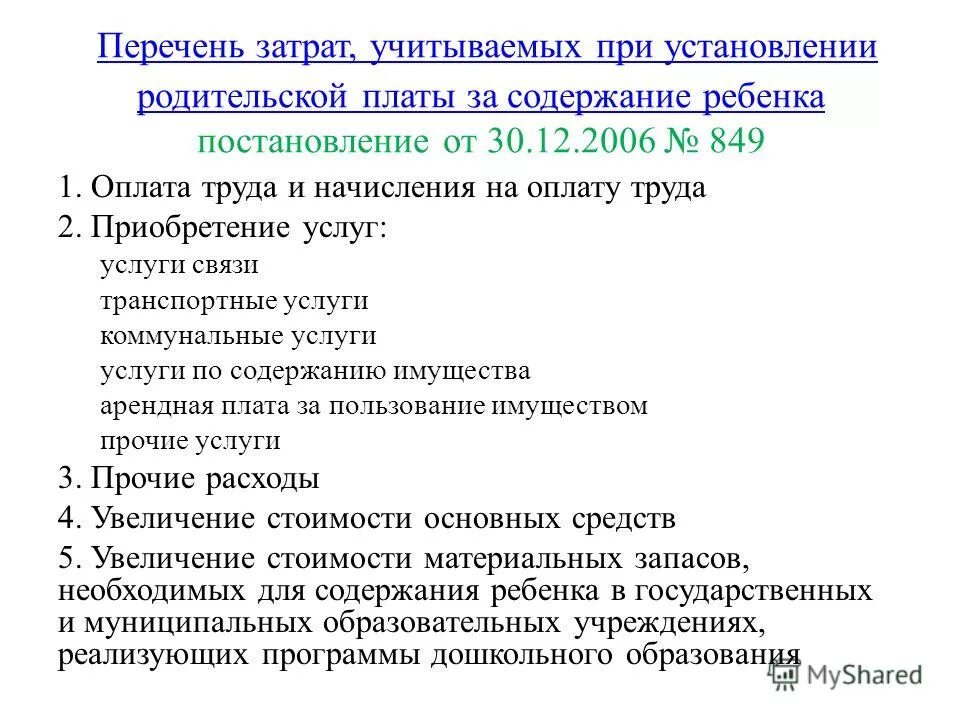 Перечень затрат, учитываемых при установлении родительской платы за содержание ребенка постановление от 30.12.2006 № 849

1. Оплата труда и начисления на оплату труда
2. Приобретение услуг:
услуги связи
транспортные услуги
коммунальные услуги
услуги по содержанию имущества
арендная плата за пользование имуществом
прочие услуги
3. Прочие расходы
4. Увеличение стоимости основных средств
5. Увеличение стоимости материальных запасов, необходимых для содержания ребенка в государственных и муниципальных образовательных учреждениях, реализующих программы дошкольного образования

MyShared